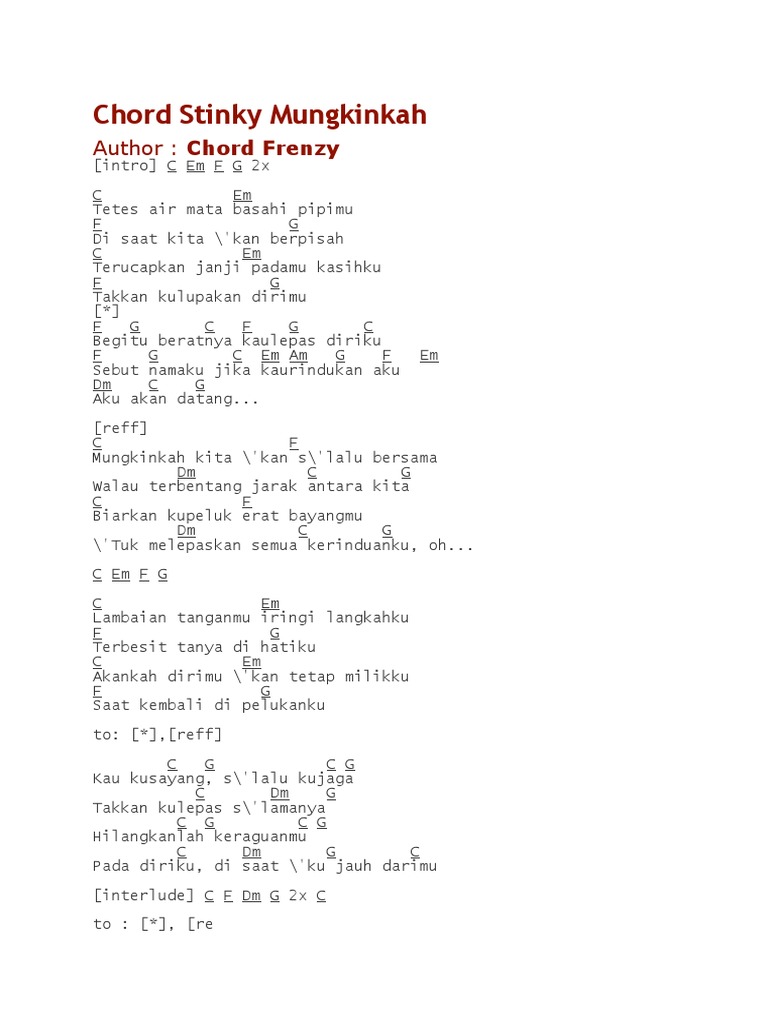 Chord Stinky Mungkinkah

Author : Chord Frenzy

[intro] C Em F G 2x

C Em
Tetes air mata basahi pipimu
F G
Di saat kita \'kan berpisah
C Em
Terucapkan janji padamu kasihku
F G
Takkan kulupakan dirimu
[*]
F G C F G C
Begitu beratnya kaulepas diriku
F G C Em Am G F Em
Sebut namaku jika kaurindukan aku
Dm C G
Aku akan datang...

[reff]
C F
Mungkinkah kita \'kan s\'lalu bersama
Dm C G
Walau terbentang jarak antara kita
C F
Biarkan kupeluk erat bayangmu
Dm C G
\'Tuk melepaskan semua kerinduanku, oh...

C Em F G

C Em
Lambaian tanganmu iringi langkahku
F G
Terbesit tanya di hatiku
C Em
Akankah dirimu \'kan tetap milikku
F G
Saat kembali di pelukanku

to: [*],[reff]

C G C G
Kau kusayang, s\'lalu kujaga
C Dm G
Takkan kulepas s\'lamanya
C G C G
Hilangkanlah keraguanmu
C Dm G C
Pada diriku, di saat \'ku jauh darimu

[interlude] C F Dm G 2x C

to : [*], [re